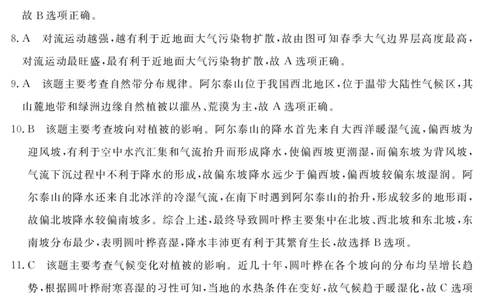 故 B 选项正确。

8. A　对流运动越强，越有利于近地面大气污染物扩散，故由图可知春季大气边界层高度最高，对流运动最旺盛，最有利于近地面大气污染物扩散，故 A 选项正确。

9. A　该题主要考查自然带分布规律。阿尔泰山位于我国西北地区，位于温带大陆性气候区，其山麓地带和绿洲边缘自然植被以灌丛、荒漠为主，故 A 选项正确。

10. B　该题主要考查坡向对植被的影响。阿尔泰山的降水首先来自大西洋暖湿气流，偏西坡为迎风坡，有利于空中水汽汇集和气流抬升而形成降水，使偏西坡更潮湿，而偏东坡为背风坡，气流下沉过程中不利于降水的形成，故偏东坡降水远少于偏西坡，偏西坡较偏东坡湿润。阿尔泰山的降水还来自北冰洋的冷湿气流，在南下时遇到阿尔泰山的抬升，形成较多的地形雨，故偏北坡降水较偏南坡多。综合上述，最终导致圆叶桦主要集中在北坡、西北坡和东北坡，东南坡分布最少，表明圆叶桦喜湿，降水丰沛更有利于其繁育生长，故选择 B 选项。

11. C　该题主要考查气候变化对植被的影响。近几十年，圆叶桦在各个坡向的分布均呈增长趋势，根据圆叶桦耐寒喜湿的习性可知，当地的水热条件在变好，故气候趋于暖湿化，故 C 选项